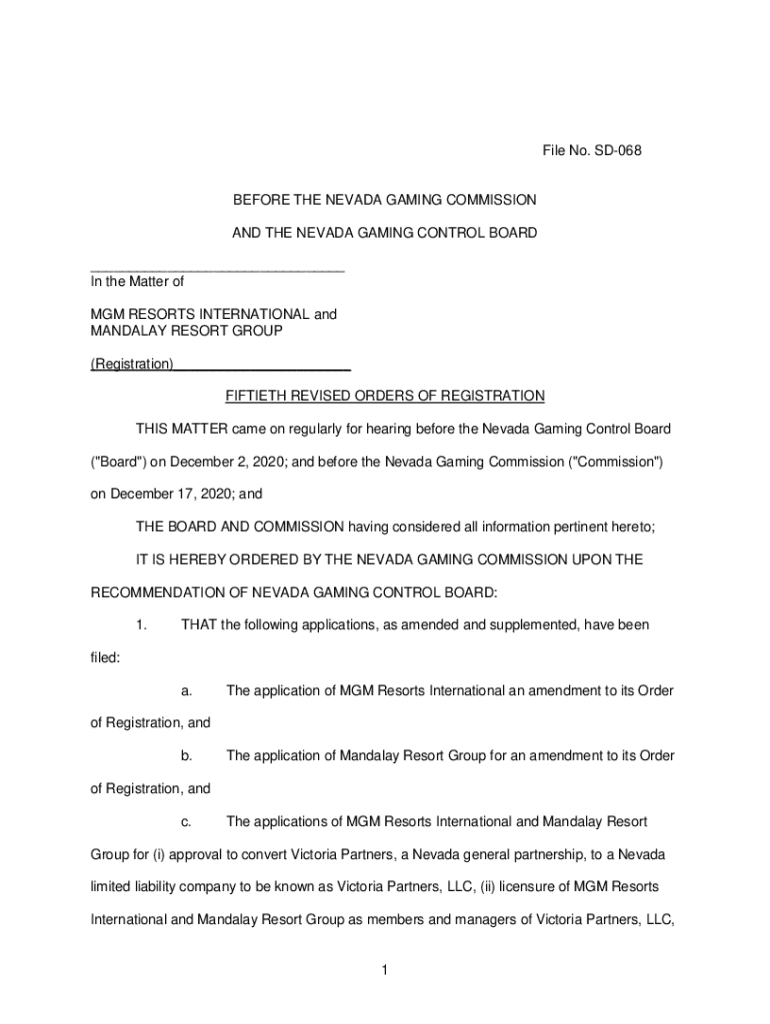 File No. SD-068

BEFORE THE NEVADA GAMING COMMISSION

AND THE NEVADA GAMING CONTROL BOARD

In the Matter of

MGM RESORTS INTERNATIONAL and MANDALAY RESORT GROUP

(Registration)

FIFTIETH REVISED ORDERS OF REGISTRATION

THIS MATTER came on regularly for hearing before the Nevada Gaming Control Board ("Board") on December 2, 2020; and before the Nevada Gaming Commission ("Commission") on December 17, 2020; and

THE BOARD AND COMMISSION having considered all information pertinent hereto;

IT IS HEREBY ORDERED BY THE NEVADA GAMING COMMISSION UPON THE RECOMMENDATION OF NEVADA GAMING CONTROL BOARD:

1. THAT the following applications, as amended and supplemented, have been filed:

a. The application of MGM Resorts International an amendment to its Order of Registration, and

b. The application of Mandalay Resort Group for an amendment to its Order of Registration, and

c. The applications of MGM Resorts International and Mandalay Resort Group for (i) approval to convert Victoria Partners, a Nevada general partnership, to a Nevada limited liability company to be known as Victoria Partners, LLC, (ii) licensure of MGM Resorts International and Mandalay Resort Group as members and managers of Victoria Partners, LLC,

1